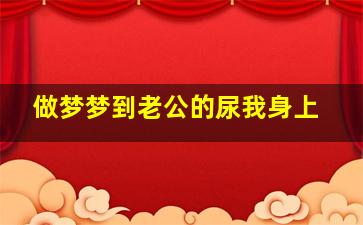 做梦梦到老公的尿我身上